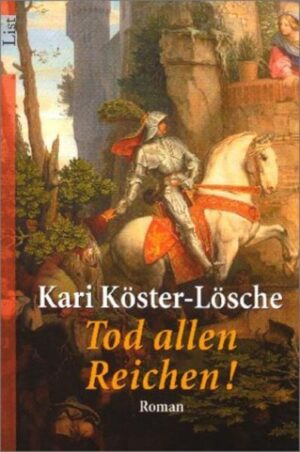 List

Kari Köster-Lösche

Tod allen Reichen!

Roman